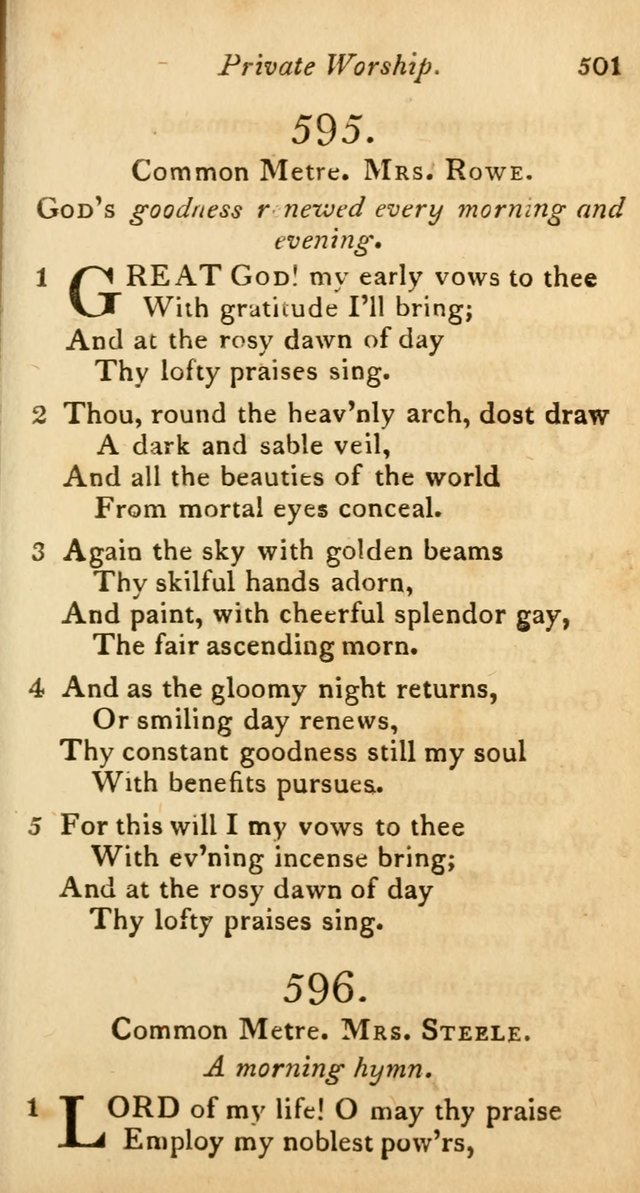 Private Worship. 501

595.

Common Metre. Mrs. Rowe.

God's goodness renewed every morning and evening.

1 GREAT God! my early vows to thee
With gratitude I'll bring;
And at the rosy dawn of day
Thy lofty praises sing.

2 Thou, round the heav'nly arch, dost draw
A dark and sable veil,
And all the beauties of the world
From mortal eyes conceal.

3 Again the sky with golden beams
Thy skilful hands adorn,
And paint, with cheerful splendor gay,
The fair ascending morn.

4 And as the gloomy night returns,
Or smiling day renews,
Thy constant goodness still my soul
With benefits pursues.

5 For this will I my vows to thee
With ev'ning incense bring;
And at the rosy dawn of day
Thy lofty praises sing.

596.

Common Metre. Mrs. Steele.

A morning hymn.

1 LORD of my life! O may thy praise
Employ my noblest pow'rs,